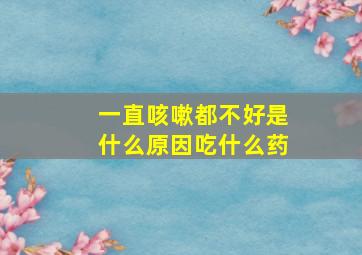 一直咳嗽都不好是什么原因吃什么药